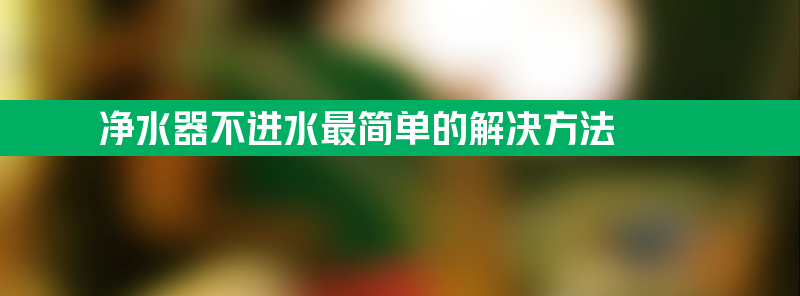 净水器不进水最简单的解决方法